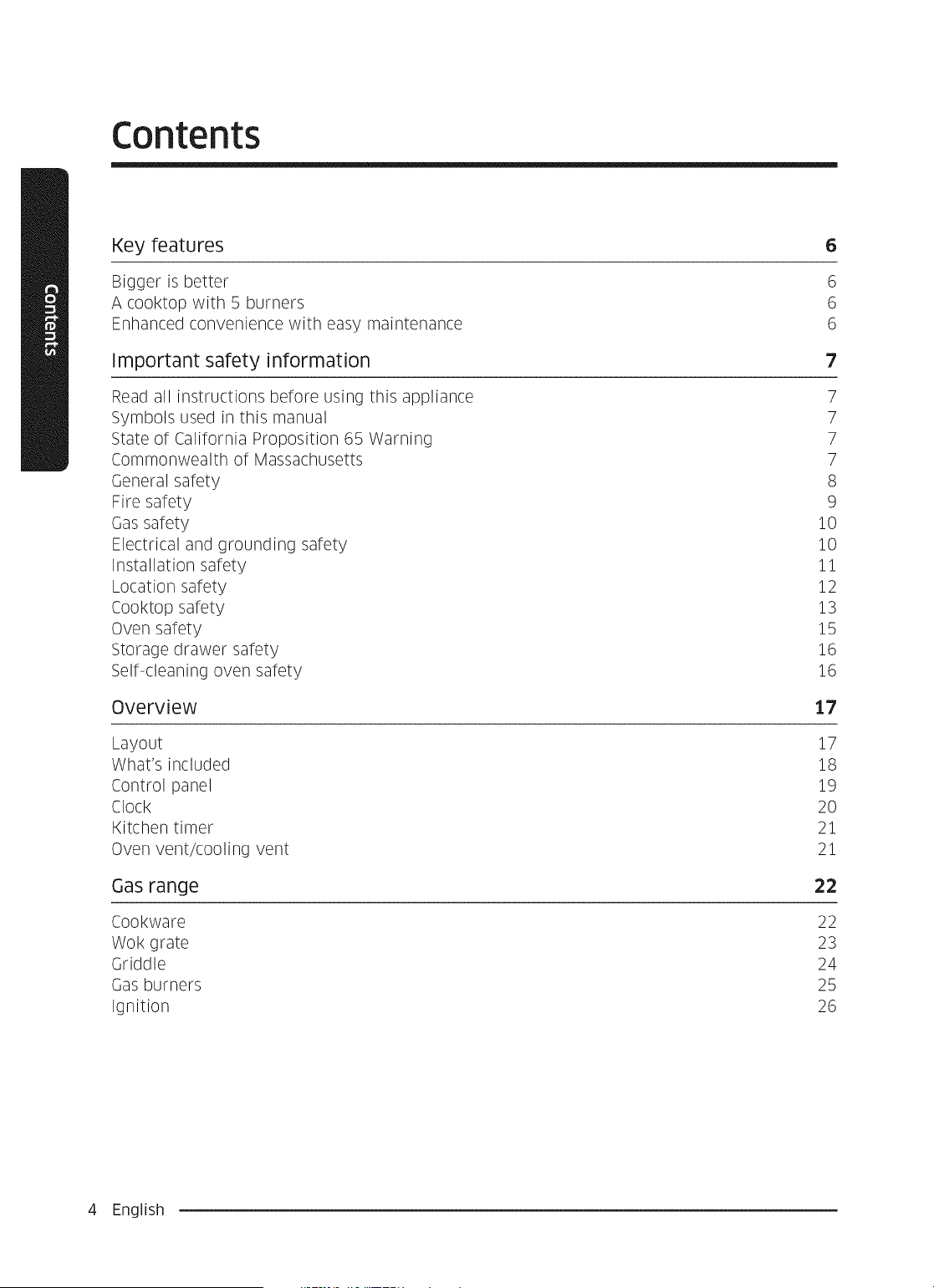 Contents

Contents

Key features 6

Bigger is better 6
A cooktop with 5 burners 6
Enhanced convenience with easy maintenance 6

Important safety information 7

Read all instructions before using this appliance 7
Symbols used in this manual 7
State of California Proposition 65 Warning 7
Commonwealth of Massachusetts 7
General safety 8
Fire safety 9
Gas safety 10
Electrical and grounding safety 10
Installation safety 11
Location safety 12
Cooktop safety 13
Oven safety 15
Storage drawer safety 16
Self-cleaning oven safety 16

Overview 17

Layout 17
What's included 18
Control panel 19
Clock 20
Kitchen timer 21
Oven vent/cooling vent 21

Gas range 22

Cookware 22
Wok grate 23
Griddle 24
Gas burners 25
Ignition 26

4 English